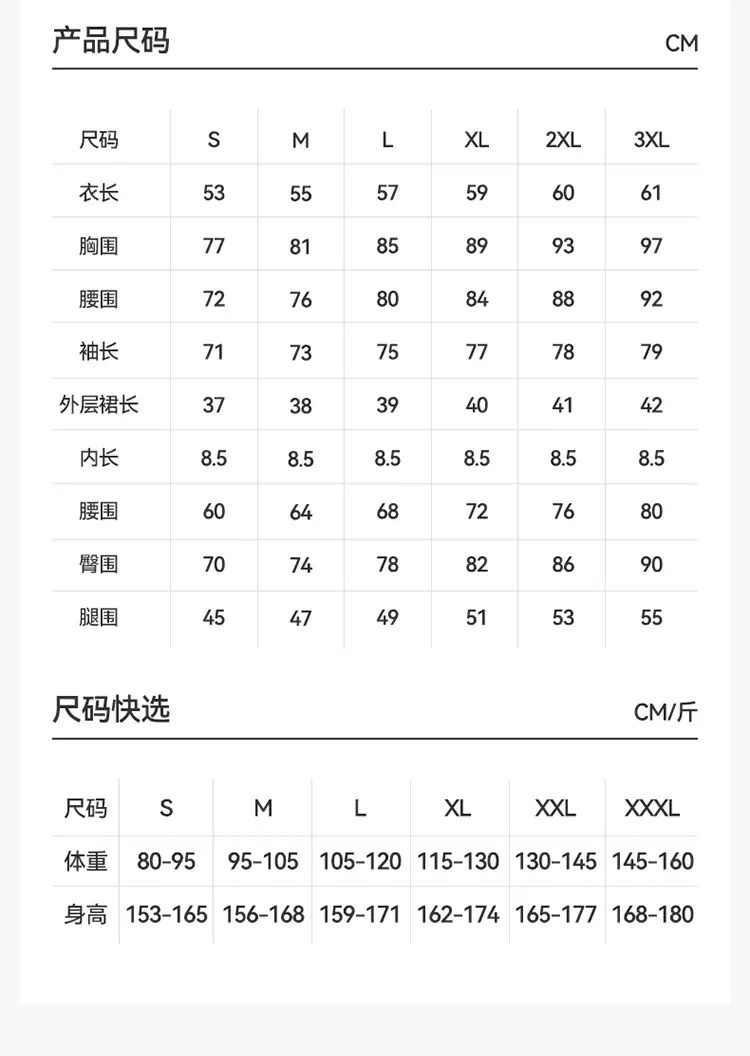 产品尺码 CM

| 尺码 | S | M | L | XL | 2XL | 3XL |
|---|---|---|---|---|---|---|
| 衣长 | 53 | 55 | 57 | 59 | 60 | 61 |
| 胸围 | 77 | 81 | 85 | 89 | 93 | 97 |
| 腰围 | 72 | 76 | 80 | 84 | 88 | 92 |
| 袖长 | 71 | 73 | 75 | 77 | 78 | 79 |
| 外层裙长 | 37 | 38 | 39 | 40 | 41 | 42 |
| 内长 | 8.5 | 8.5 | 8.5 | 8.5 | 8.5 | 8.5 |
| 腰围 | 60 | 64 | 68 | 72 | 76 | 80 |
| 臀围 | 70 | 74 | 78 | 82 | 86 | 90 |
| 腿围 | 45 | 47 | 49 | 51 | 53 | 55 |

尺码快选 CM/斤

| 尺码 | S | M | L | XL | XXL | XXXL |
|---|---|---|---|---|---|---|
| 体重 | 80-95 | 95-105 | 105-120 | 115-130 | 130-145 | 145-160 |
| 身高 | 153-165 | 156-168 | 159-171 | 162-174 | 165-177 | 168-180 |